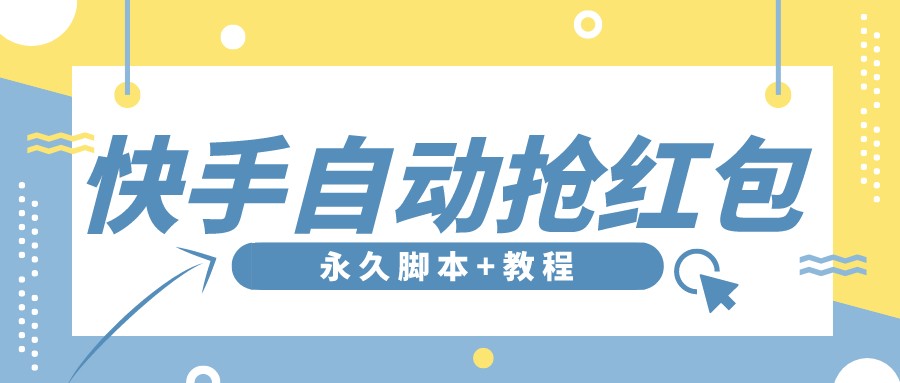 快手自动抢红包

永久脚本+教程